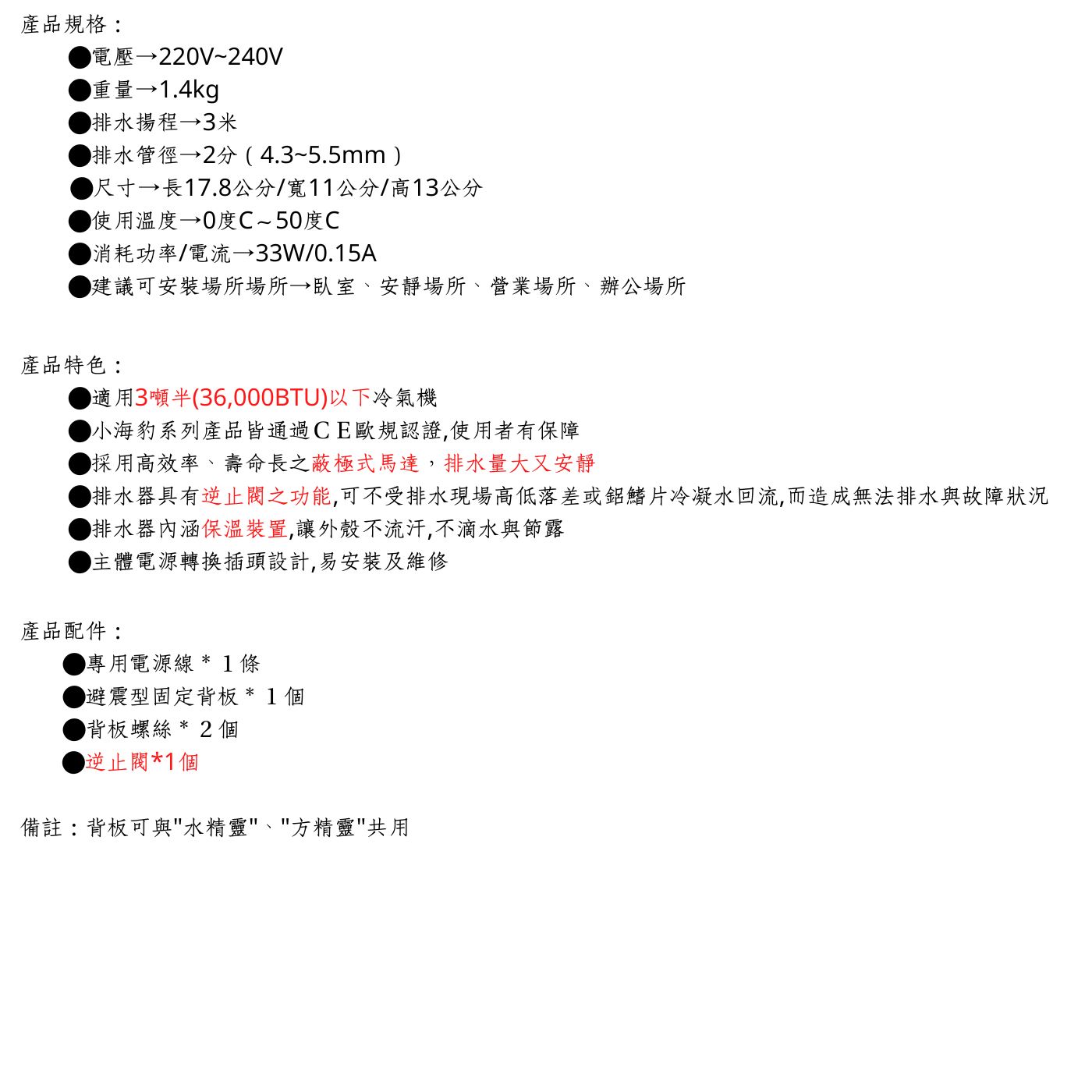 產品規格：

●電壓→220V~240V
●重量→1.4kg
●排水揚程→3米
●排水管徑→2分（4.3~5.5mm）
●尺寸→長17.8公分/寬11公分/高13公分
●使用溫度→0度C～50度C
●消耗功率/電流→33W/0.15A
●建議可安裝場所場所→臥室、安靜場所、營業場所、辦公場所

產品特色：

●適用3噸半(36,000BTU)以下冷氣機
●小海豹系列產品皆通過ＣＥ歐規認證,使用者有保障
●採用高效率、壽命長之蔽極式馬達，排水量大又安靜
●排水器具有逆止閥之功能,可不受排水現場高低落差或鋁鰭片冷凝水回流,而造成無法排水與故障狀況
●排水器內涵保溫裝置,讓外殼不流汗,不滴水與節露
●主體電源轉換插頭設計,易安裝及維修

產品配件：

●專用電源線 * 1 條
●避震型固定背板 * 1 個
●背板螺絲 * 2 個
●逆止閥*1個

備註：背板可與"水精靈"、"方精靈"共用